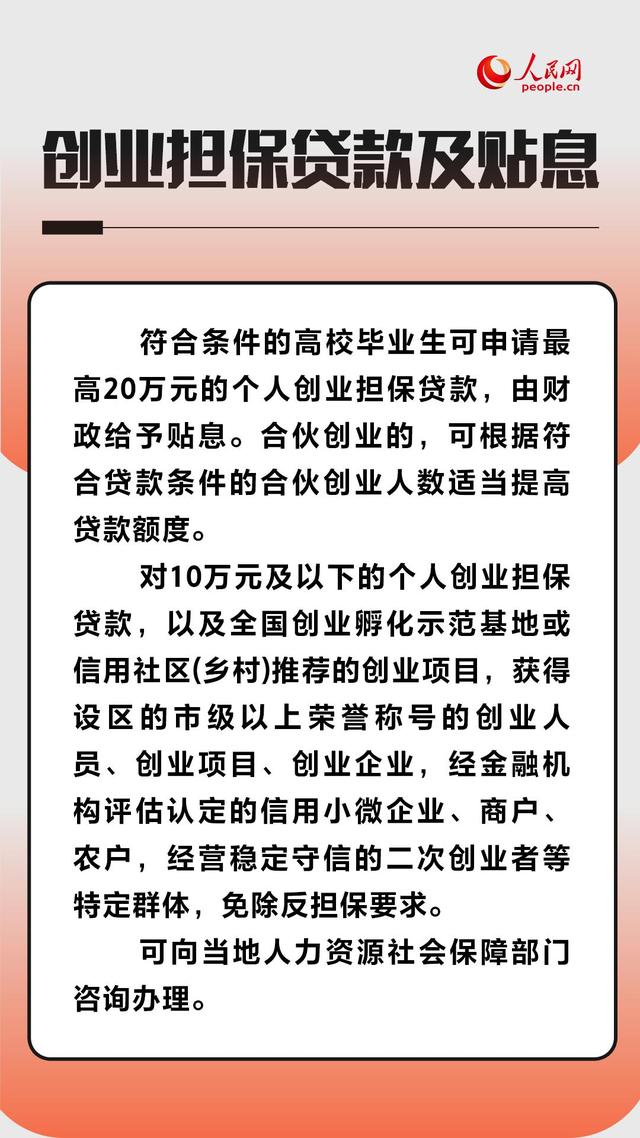 人民网
people.cn

创业担保贷款及贴息

符合条件的高校毕业生可申请最高20万元的个人创业担保贷款，由财政给予贴息。合伙创业的，可根据符合贷款条件的合伙创业人数适当提高贷款额度。

对10万元及以下的个人创业担保贷款，以及全国创业孵化示范基地或信用社区(乡村)推荐的创业项目，获得设区的市级以上荣誉称号的创业人员、创业项目、创业企业，经金融机构评估认定的信用小微企业、商户、农户，经营稳定守信的二次创业者等特定群体，免除反担保要求。

可向当地人力资源社会保障部门咨询办理。